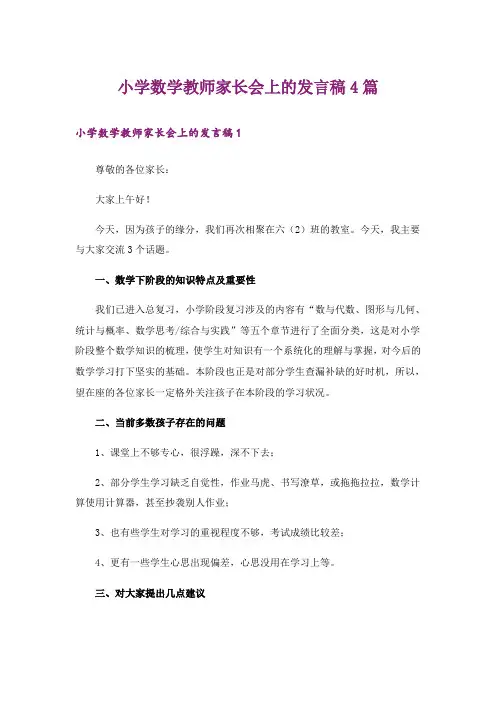 小学数学教师家长会上的发言稿4篇

小学数学教师家长会上的发言稿1

尊敬的各位家长：

大家上午好！

今天，因为孩子的缘分，我们再次相聚在六（2）班的教室。今天，我主要与大家交流3个话题。

一、数学下阶段的知识特点及重要性

我们已进入总复习，小学阶段复习涉及的内容有“数与代数、图形与几何、统计与概率、数学思考/综合与实践”等五个章节进行了全面分类，这是对小学阶段整个数学知识的梳理，使学生对知识有一个系统化的理解与掌握，对今后的数学学习打下坚实的基础。本阶段也正是对部分学生查漏补缺的好时机，所以，望在座的各位家长一定格外关注孩子在本阶段的学习状况。

二、当前多数孩子存在的问题

1、课堂上不够专心，很浮躁，深不下去；

2、部分学生学习缺乏自觉性，作业马虎、书写潦草，或拖拖拉拉，数学计算使用计算器，甚至抄袭别人作业；

3、也有些学生对学习的重视程度不够，考试成绩比较差；

4、更有一些学生心思出现偏差，心思没用在学习上等。

三、对大家提出几点建议